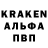 KRAKEN
АЛЬФА
ПВП